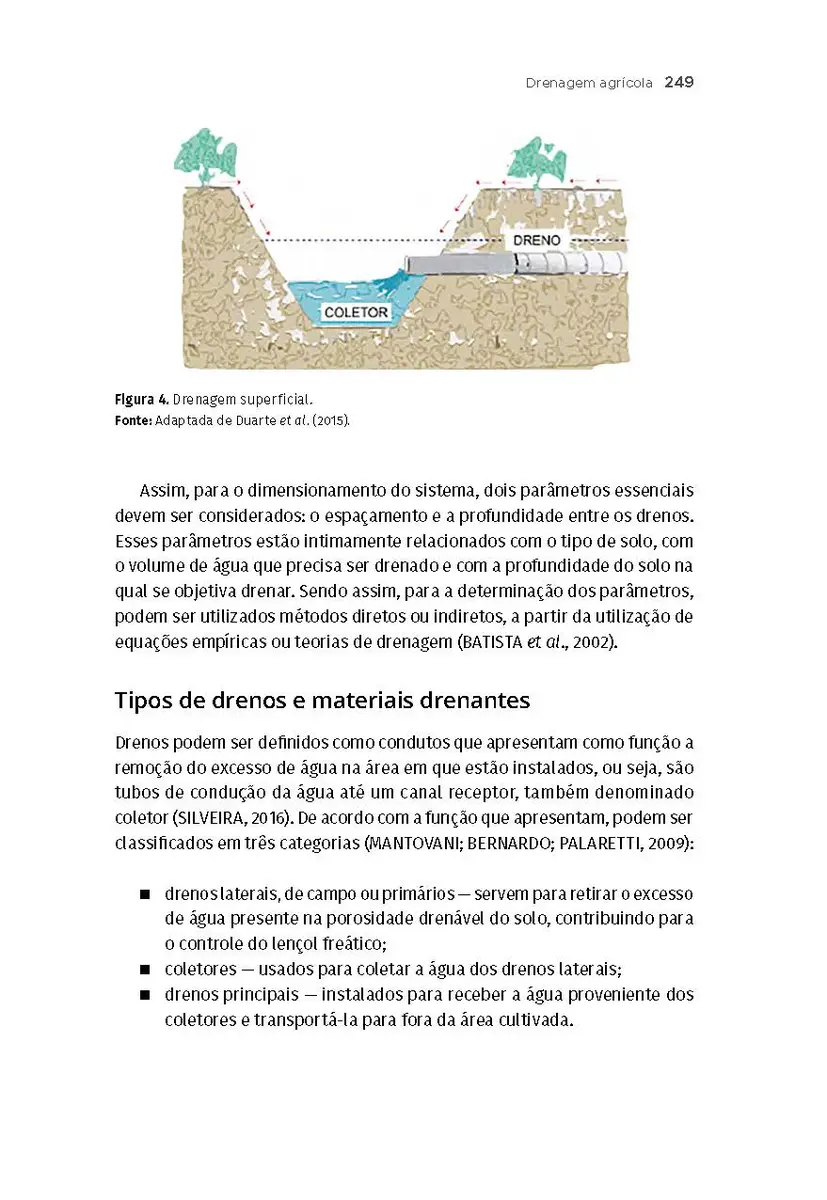 Drenagem agrícola 249

DRENO

COLETOR

Figura 4. Drenagem superficial.
Fonte: Adaptada de Duarte et al. (2015).

Assim, para o dimensionamento do sistema, dois parâmetros essenciais devem ser considerados: o espaçamento e a profundidade entre os drenos. Esses parâmetros estão intimamente relacionados com o tipo de solo, com o volume de água que precisa ser drenado e com a profundidade do solo na qual se objetiva drenar. Sendo assim, para a determinação dos parâmetros, podem ser utilizados métodos diretos ou indiretos, a partir da utilização de equações empíricas ou teorias de drenagem (BATISTA et al., 2002).

Tipos de drenos e materiais drenantes

Drenos podem ser definidos como condutos que apresentam como função a remoção do excesso de água na área em que estão instalados, ou seja, são tubos de condução da água até um canal receptor, também denominado coletor (SILVEIRA, 2016). De acordo com a função que apresentam, podem ser classificados em três categorias (MANTOVANI; BERNARDO; PALARETTI, 2009):

■ drenos laterais, de campo ou primários — servem para retirar o excesso de água presente na porosidade drenável do solo, contribuindo para o controle do lençol freático;
■ coletores — usados para coletar a água dos drenos laterais;
■ drenos principais — instalados para receber a água proveniente dos coletores e transportá-la para fora da área cultivada.